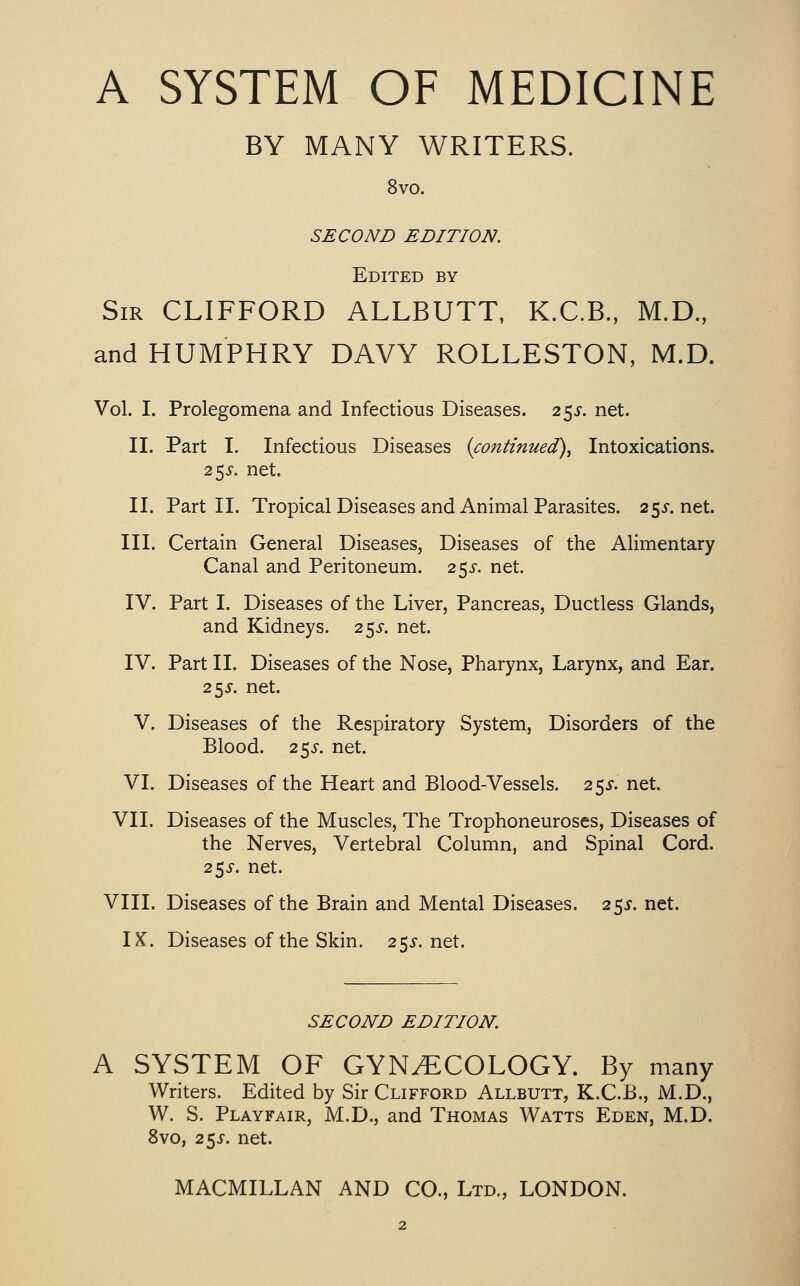 A SYSTEM OF MEDICINE

BY MANY WRITERS.

8vo.

SECOND EDITION.

Edited by

Sir CLIFFORD ALLBUTT, K.C.B., M.D., and HUMPHRY DAVY ROLLESTON, M.D.

Vol. I. Prolegomena and Infectious Diseases. 25s. net.

II. Part I. Infectious Diseases (continued), Intoxications. 25s. net.

II. Part II. Tropical Diseases and Animal Parasites. 25s. net.

III. Certain General Diseases, Diseases of the Alimentary Canal and Peritoneum. 25s. net.

IV. Part I. Diseases of the Liver, Pancreas, Ductless Glands, and Kidneys. 25s. net.

IV. Part II. Diseases of the Nose, Pharynx, Larynx, and Ear. 25s. net.

V. Diseases of the Respiratory System, Disorders of the Blood. 25s. net.

VI. Diseases of the Heart and Blood-Vessels. 25s. net.

VII. Diseases of the Muscles, The Trophoneuroses, Diseases of the Nerves, Vertebral Column, and Spinal Cord. 25s. net.

VIII. Diseases of the Brain and Mental Diseases. 25s. net.

IX. Diseases of the Skin. 25s. net.

SECOND EDITION.

A SYSTEM OF GYNÆCOLOGY. By many Writers. Edited by Sir Clifford Allbutt, K.C.B., M.D., W. S. Playfair, M.D., and Thomas Watts Eden, M.D. 8vo, 25s. net.

MACMILLAN AND CO., Ltd., LONDON.

2